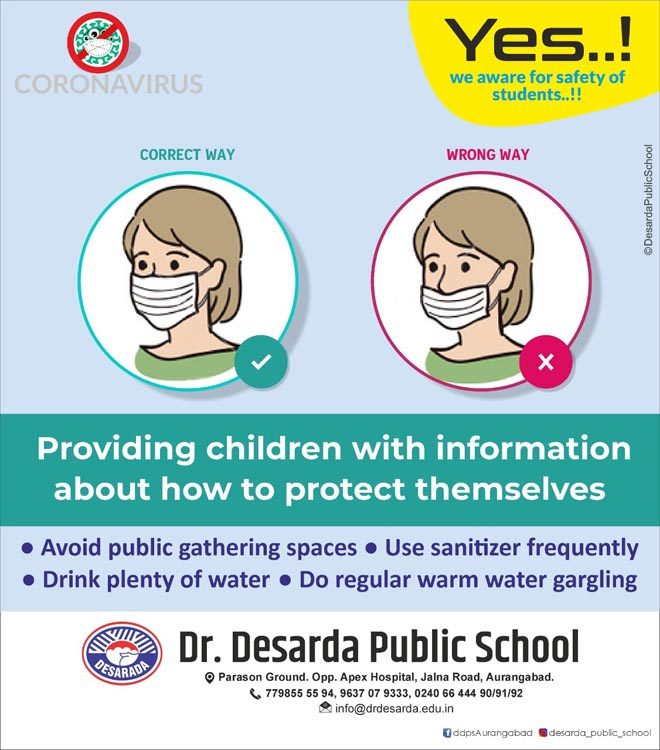 CORONAVIRUS

Yes..!
we aware for safety of students..!!

©DesardaPublicSchool

CORRECT WAY

WRONG WAY

Providing children with information about how to protect themselves

• Avoid public gathering spaces • Use sanitizer frequently
• Drink plenty of water • Do regular warm water gargling

DESARADA

Dr. Desarda Public School

Parason Ground. Opp. Apex Hospital, Jalna Road, Aurangabad.
779855 55 94, 9637 07 9333, 0240 66 444 90/91/92
info@drdesarda.edu.in

ddpsAurangabad desarda_public_school